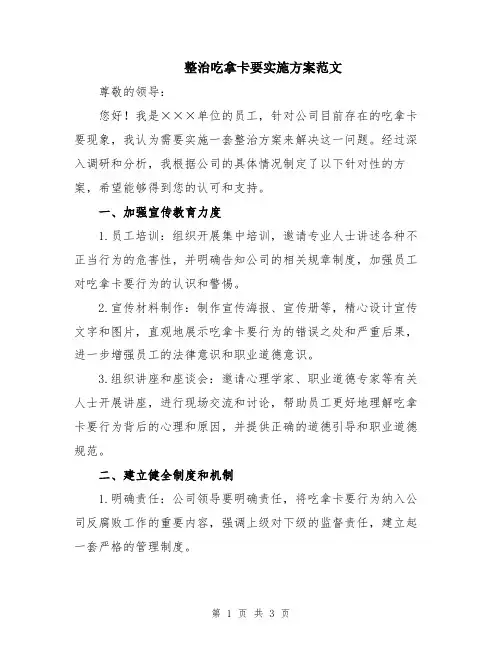 整治吃拿卡要实施方案范文

尊敬的领导：

您好！我是×××单位的员工，针对公司目前存在的吃拿卡要现象，我认为需要实施一套整治方案来解决这一问题。经过深入调研和分析，我根据公司的具体情况制定了以下针对性的方案，希望能够得到您的认可和支持。

一、加强宣传教育力度

1.员工培训：组织开展集中培训，邀请专业人士讲述各种不正当行为的危害性，并明确告知公司的相关规章制度，加强员工对吃拿卡要行为的认识和警惕。

2.宣传材料制作：制作宣传海报、宣传册等，精心设计宣传文字和图片，直观地展示吃拿卡要行为的错误之处和严重后果，进一步增强员工的法律意识和职业道德意识。

3.组织讲座和座谈会：邀请心理学家、职业道德专家等有关人士开展讲座，进行现场交流和讨论，帮助员工更好地理解吃拿卡要行为背后的心理和原因，并提供正确的道德引导和职业道德规范。

二、建立健全制度和机制

1.明确责任：公司领导要明确责任，将吃拿卡要行为纳入公司反腐败工作的重要内容，强调上级对下级的监督责任，建立起一套严格的管理制度。

第 1 页 共 3 页